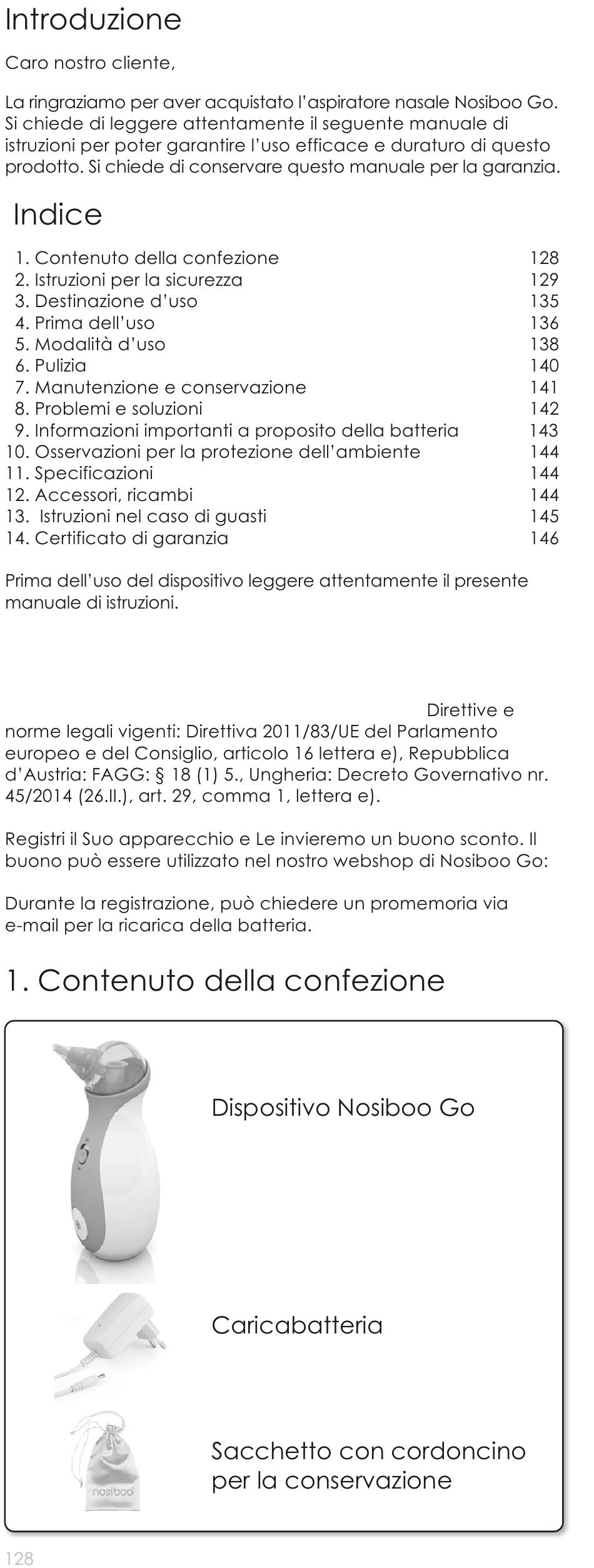 Introduzione

Caro nostro cliente,

La ringraziamo per aver acquistato l'aspiratore nasale Nosiboo Go. Si chiede di leggere attentamente il seguente manuale di istruzioni per poter garantire l'uso efficace e duraturo di questo prodotto. Si chiede di conservare questo manuale per la garanzia.

Indice

| | |
|---|---|
| 1. Contenuto della confezione | 128 |
| 2. Istruzioni per la sicurezza | 129 |
| 3. Destinazione d'uso | 135 |
| 4. Prima dell'uso | 136 |
| 5. Modalità d'uso | 138 |
| 6. Pulizia | 140 |
| 7. Manutenzione e conservazione | 141 |
| 8. Problemi e soluzioni | 142 |
| 9. Informazioni importanti a proposito della batteria | 143 |
| 10. Osservazioni per la protezione dell'ambiente | 144 |
| 11. Specificazioni | 144 |
| 12. Accessori, ricambi | 144 |
| 13. Istruzioni nel caso di guasti | 145 |
| 14. Certificato di garanzia | 146 |

Prima dell'uso del dispositivo leggere attentamente il presente manuale di istruzioni.

Direttive e norme legali vigenti: Direttiva 2011/83/UE del Parlamento europeo e del Consiglio, articolo 16 lettera e), Repubblica d'Austria: FAGG: § 18 (1) 5., Ungheria: Decreto Governativo nr. 45/2014 (26.II.), art. 29, comma 1, lettera e).

Registri il Suo apparecchio e Le invieremo un buono sconto. Il buono può essere utilizzato nel nostro webshop di Nosiboo Go:

Durante la registrazione, può chiedere un promemoria via e-mail per la ricarica della batteria.

1. Contenuto della confezione

Dispositivo Nosiboo Go

Caricabatteria

nosiboo

Sacchetto con cordoncino per la conservazione

128